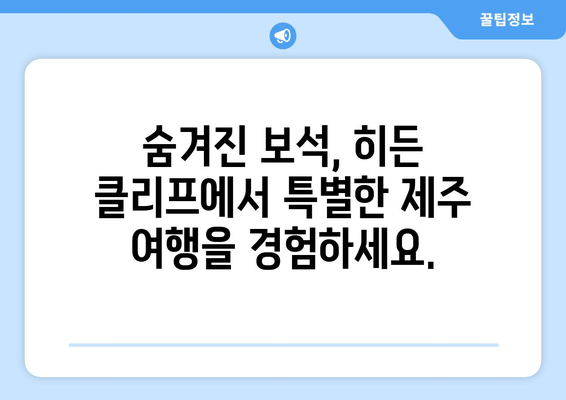 꿀팁정보

숨겨진 보석, 히든 클리프에서 특별한 제주 여행을 경험하세요.